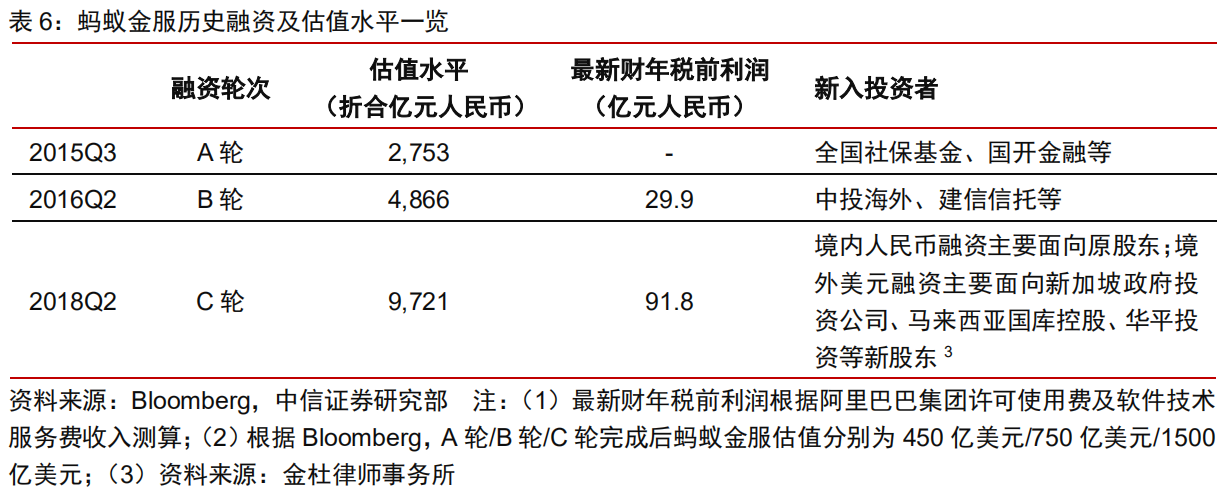 表6：蚂蚁金服历史融资及估值水平一览

|  | 融资轮次 | 估值水平（折合亿元人民币） | 最新财年税前利润（亿元人民币） | 新入投资者 |
|---|---|---|---|---|
| 2015Q3 | A轮 | 2,753 | - | 全国社保基金、国开金融等 |
| 2016Q2 | B轮 | 4,866 | 29.9 | 中投海外、建信信托等 |
| 2018Q2 | C轮 | 9,721 | 91.8 | 境内人民币融资主要面向原股东；境外美元融资主要面向新加坡政府投资公司、马来西亚国库控股、华平投资等新股东$^{3}$ |

资料来源：Bloomberg，中信证券研究部 注：（1）最新财年税前利润根据阿里巴巴集团许可使用费及软件技术服务费收入测算；（2）根据Bloomberg，A轮/B轮/C轮完成后蚂蚁金服估值分别为450亿美元/750亿美元/1500亿美元；（3）资料来源：金杜律师事务所